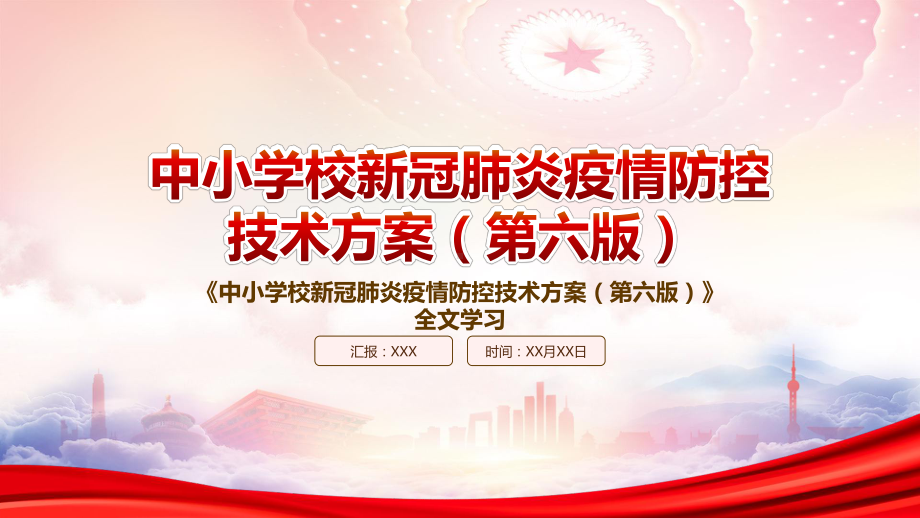 中小学校新冠肺炎疫情防控技术方案（第六版）

《中小学校新冠肺炎疫情防控技术方案（第六版）》全文学习

汇报：XXX

时间：XX月XX日